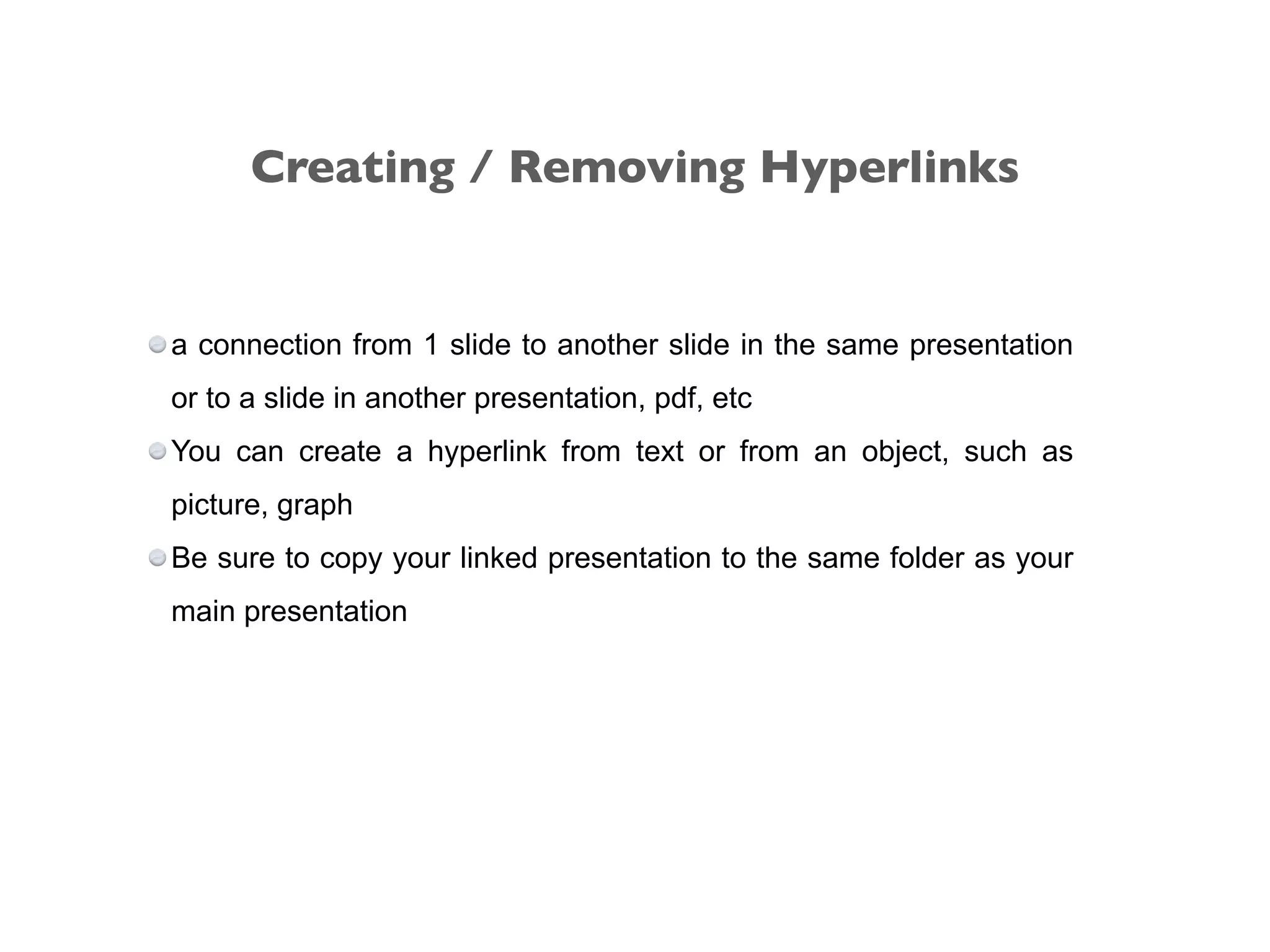 Creating / Removing Hyperlinks

a connection from 1 slide to another slide in the same presentation or to a slide in another presentation, pdf, etc

You can create a hyperlink from text or from an object, such as picture, graph

Be sure to copy your linked presentation to the same folder as your main presentation